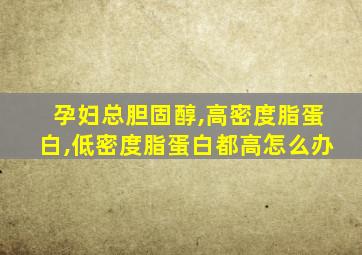 孕妇总胆固醇,高密度脂蛋白,低密度脂蛋白都高怎么办